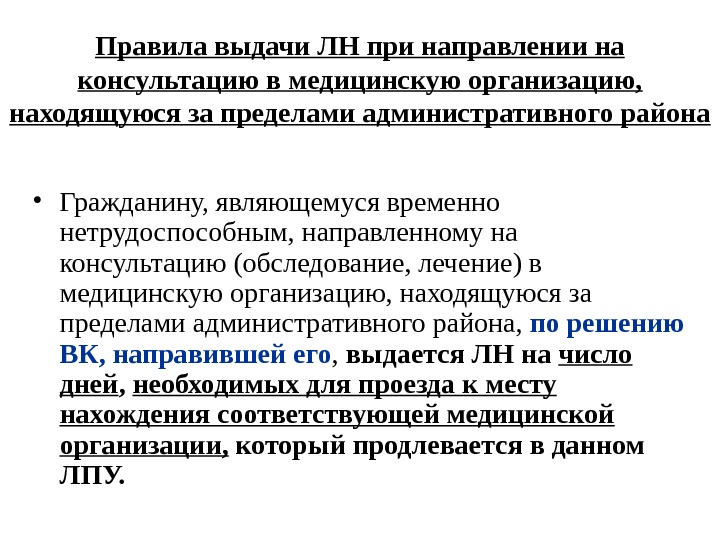 Правила выдачи ЛН при направлении на консультацию в медицинскую организацию, находящуюся за пределами административного района

• Гражданину, являющемуся временно нетрудоспособным, направленному на консультацию (обследование, лечение) в медицинскую организацию, находящуюся за пределами административного района, по решению ВК, направившей его, выдается ЛН на число дней, необходимых для проезда к месту нахождения соответствующей медицинской организации, который продлевается в данном ЛПУ.